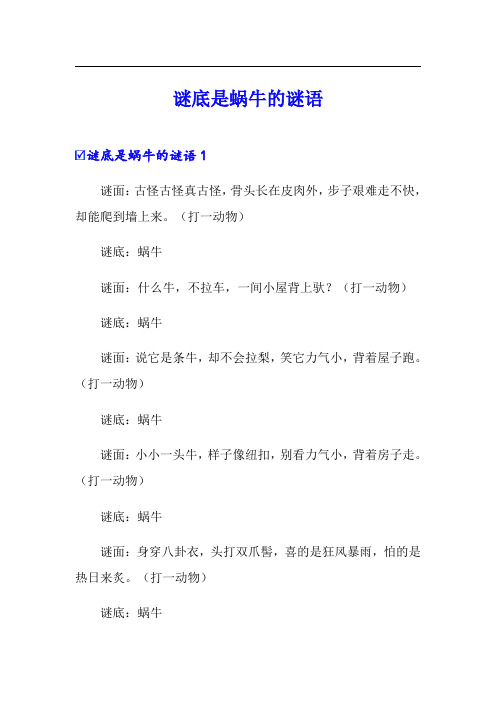 谜底是蜗牛的谜语

☑谜底是蜗牛的谜语 1

谜面：古怪古怪真古怪，骨头长在皮肉外，步子艰难走不快，却能爬到墙上来。（打一动物）

谜底：蜗牛

谜面：什么牛，不拉车，一间小屋背上驮？（打一动物）

谜底：蜗牛

谜面：说它是条牛，却不会拉犁，笑它力气小，背着屋子跑。（打一动物）

谜底：蜗牛

谜面：小小一头牛，样子像纽扣，别看力气小，背着房子走。（打一动物）

谜底：蜗牛

谜面：身穿八卦衣，头打双爪髻，喜的是狂风暴雨，怕的是热日来炙。（打一动物）

谜底：蜗牛